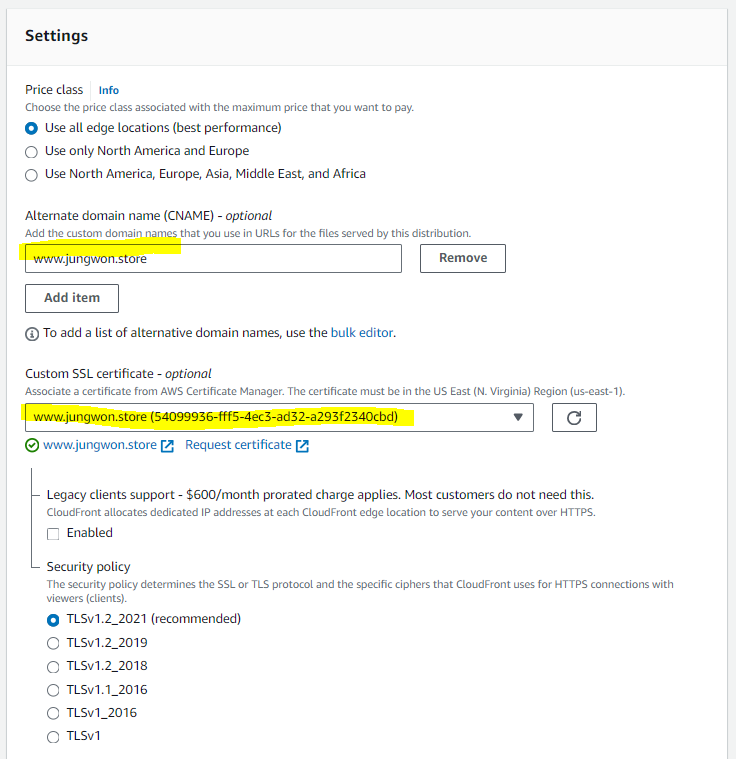 Settings

Price class Info
Choose the price class associated with the maximum price that you want to pay.
Use all edge locations (best performance)
Use only North America and Europe
Use North America, Europe, Asia, Middle East, and Africa

Alternate domain name (CNAME) - optional
Add the custom domain names that you use in URLs for the files served by this distribution.
www.jungwon.store
Remove
Add item

To add a list of alternative domain names, use the bulk editor.

Custom SSL certificate - optional
Associate a certificate from AWS Certificate Manager. The certificate must be in the US East (N. Virginia) Region (us-east-1).
www.jungwon.store (54099936-fff5-4ec3-ad32-a293f2340cbd)
www.jungwon.store Request certificate

Legacy clients support - $600/month prorated charge applies. Most customers do not need this.
CloudFront allocates dedicated IP addresses at each CloudFront edge location to serve your content over HTTPS.
Enabled

Security policy
The security policy determines the SSL or TLS protocol and the specific ciphers that CloudFront uses for HTTPS connections with viewers (clients).
TLSv1.2_2021 (recommended)
TLSv1.2_2019
TLSv1.2_2018
TLSv1.1_2016
TLSv1_2016
TLSv1